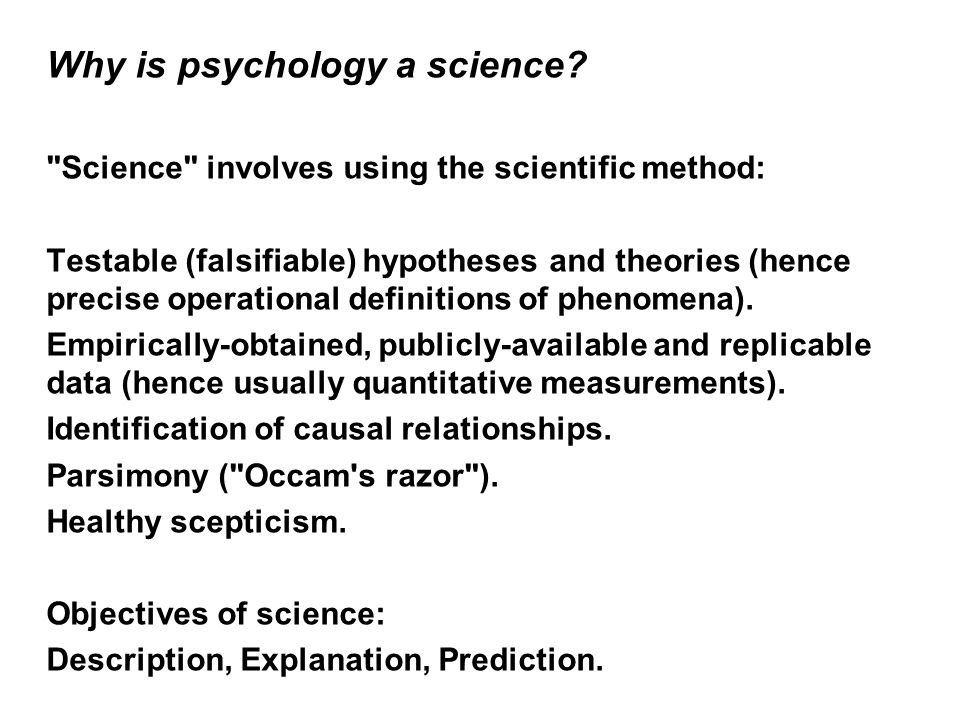 Why is psychology a science?

"Science" involves using the scientific method:

Testable (falsifiable) hypotheses and theories (hence precise operational definitions of phenomena).

Empirically-obtained, publicly-available and replicable data (hence usually quantitative measurements).

Identification of causal relationships.

Parsimony ("Occam's razor").

Healthy scepticism.

Objectives of science:

Description, Explanation, Prediction.